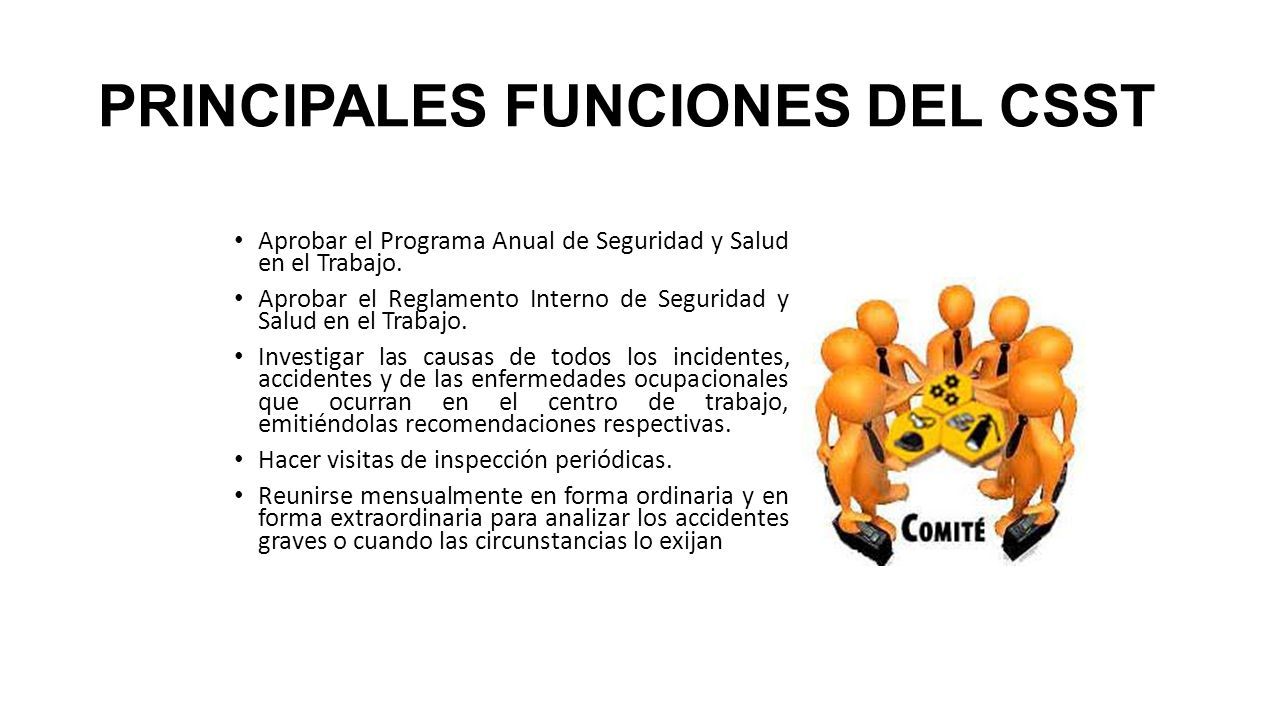 PRINCIPALES FUNCIONES DEL CSST

• Aprobar el Programa Anual de Seguridad y Salud en el Trabajo.
• Aprobar el Reglamento Interno de Seguridad y Salud en el Trabajo.
• Investigar las causas de todos los incidentes, accidentes y de las enfermedades ocupacionales que ocurran en el centro de trabajo, emitiéndolas recomendaciones respectivas.
• Hacer visitas de inspección periódicas.
• Reunirse mensualmente en forma ordinaria y en forma extraordinaria para analizar los accidentes graves o cuando las circunstancias lo exijan

COMITÉ